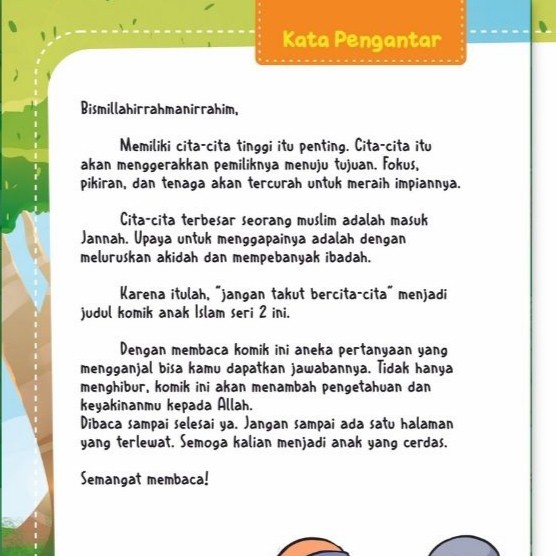 Kata Pengantar

Bismillahirrahmanirrahim,

Memiliki cita-cita tinggi itu penting. Cita-cita itu akan menggerakkan pemiliknya menuju tujuan. Fokus, pikiran, dan tenaga akan tercurah untuk meraih impiannya.

Cita-cita terbesar seorang muslim adalah masuk Jannah. Upaya untuk menggapainya adalah dengan meluruskan akidah dan mempebanyak ibadah.

Karena itulah, "jangan takut bercita-cita" menjadi judul komik anak Islam seri 2 ini.

Dengan membaca komik ini aneka pertanyaan yang mengganjal bisa kamu dapatkan jawabannya. Tidak hanya menghibur, komik ini akan menambah pengetahuan dan keyakinanmu kepada Allah.
Dibaca sampai selesai ya. Jangan sampai ada satu halaman yang terlewat. Semoga kalian menjadi anak yang cerdas.

Semangat membaca!